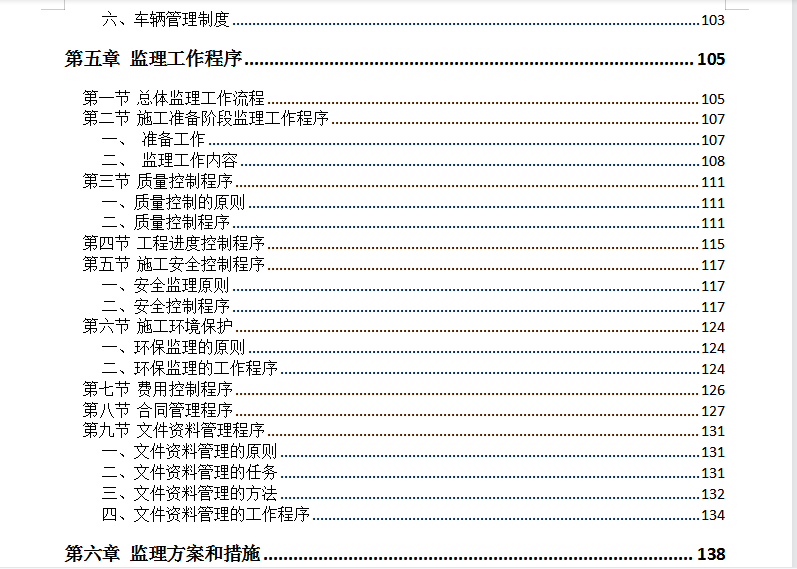 六、车辆管理制度 103

第五章 监理工作程序 105

第一节 总体监理工作流程 105
第二节 施工准备阶段监理工作程序 107
一、 准备工作 107
二、 监理工作内容 108
第三节 质量控制程序 111
一、质量控制的原则 111
二、质量控制程序 111
第四节 工程进度控制程序 115
第五节 施工安全控制程序 117
一、安全监理原则 117
二、安全控制程序 117
第六节 施工环境保护 124
一、环保监理的原则 124
二、环保监理的工作程序 124
第七节 费用控制程序 126
第八节 合同管理程序 127
第九节 文件资料管理程序 131
一、文件资料管理的原则 131
二、文件资料管理的任务 131
三、文件资料管理的方法 132
四、文件资料管理的工作程序 134

第六章 监理方案和措施 138